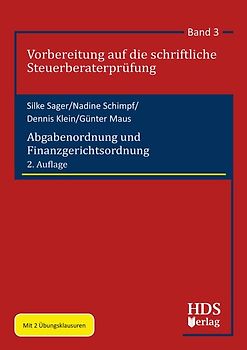 Band 3

Vorbereitung auf die schriftliche Steuerberaterprüfung

Silke Sager/Nadine Schimpf/
Dennis Klein/Günter Maus

Abgabenordnung und Finanzgerichtsordnung
2. Auflage

Mit 2 Übungsklausuren

HDS
Verlag